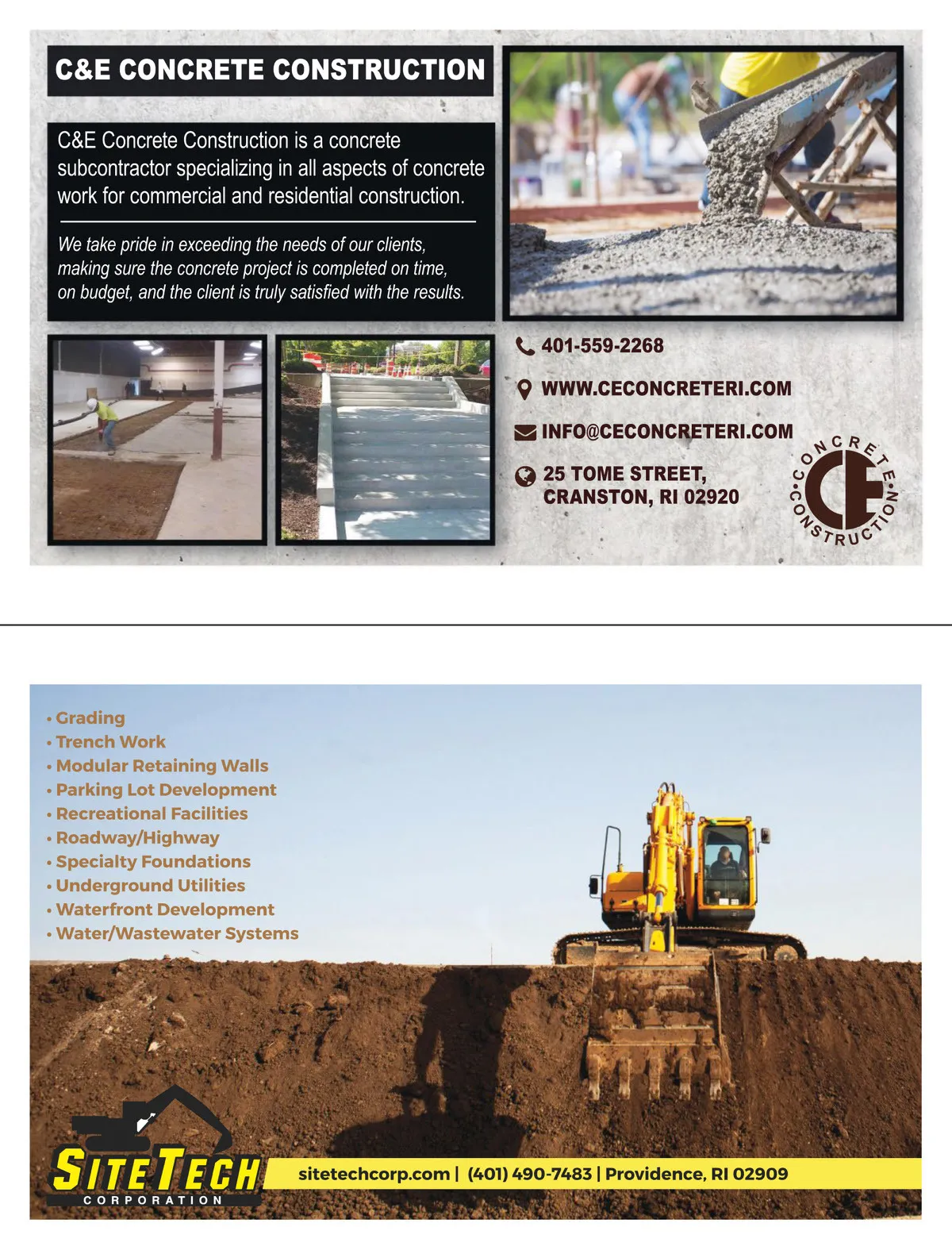 C&E CONCRETE CONSTRUCTION

C&E Concrete Construction is a concrete subcontractor specializing in all aspects of concrete work for commercial and residential construction.

We take pride in exceeding the needs of our clients, making sure the concrete project is completed on time, on budget, and the client is truly satisfied with the results.

401-559-2268

WWW.CECONCRETERI.COM

INFO@CECONCRETERI.COM

25 TOME STREET, CRANSTON, RI 02920

CONCRETE CONSTRUCTION
CE

• Grading
• Trench Work
• Modular Retaining Walls
• Parking Lot Development
• Recreational Facilities
• Roadway/Highway
• Specialty Foundations
• Underground Utilities
• Waterfront Development
• Water/Wastewater Systems

SITETECH
CORPORATION

sitetechcorp.com | (401) 490-7483 | Providence, RI 02909